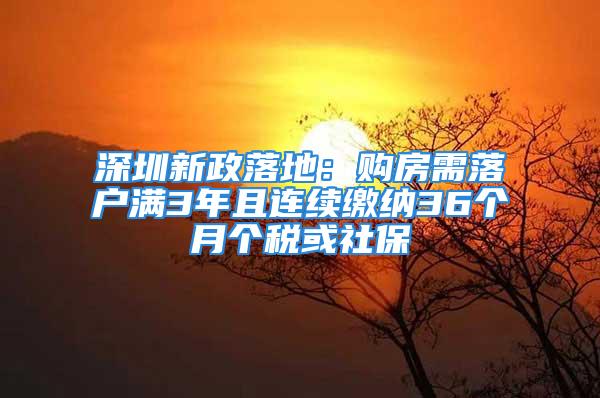 深圳新政落地：购房需落户满3年且连续缴纳36个月个税或社保